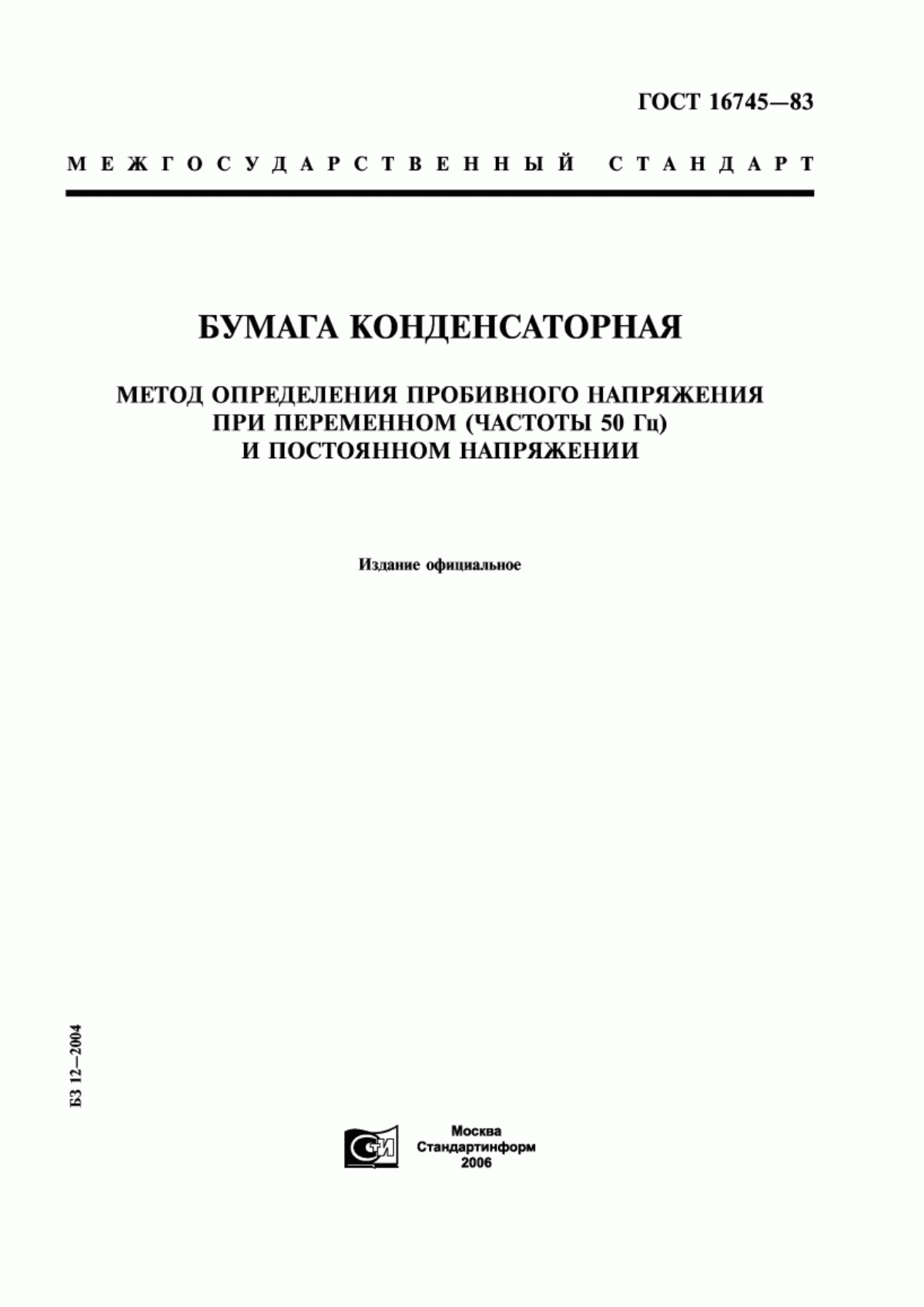 ГОСТ 16745—83

МЕЖГОСУДАРСТВЕННЫЙ СТАНДАРТ

БУМАГА КОНДЕНСАТОРНАЯ

МЕТОД ОПРЕДЕЛЕНИЯ ПРОБИВНОГО НАПРЯЖЕНИЯ ПРИ ПЕРЕМЕННОМ (ЧАСТОТЫ 50 Гц) И ПОСТОЯННОМ НАПРЯЖЕНИИ

Издание официальное

БЗ 12—2004

СТИ

Москва
Стандартинформ
2006